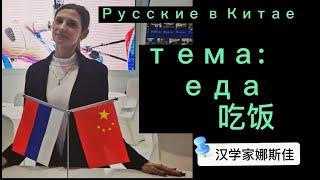 Русские в Китае

тема:
еда
吃饭

汉学家娜斯佳